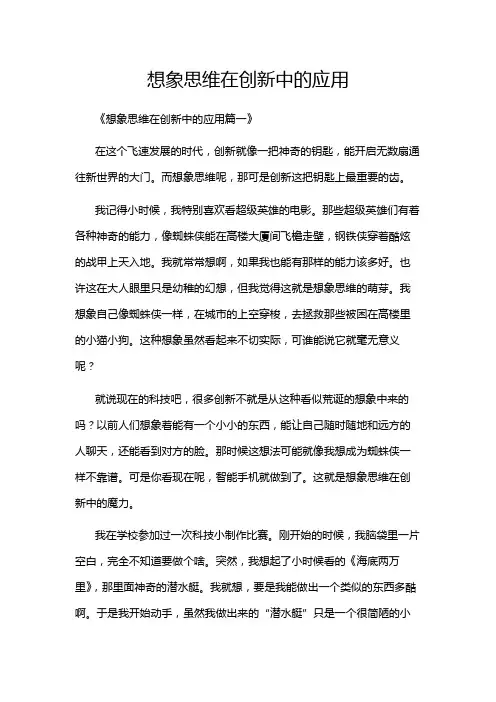 想象思维在创新中的应用

《想象思维在创新中的应用篇一》

在这个飞速发展的时代，创新就像一把神奇的钥匙，能开启无数扇通往新世界的大门。而想象思维呢，那可是创新这把钥匙上最重要的齿。

我记得小时候，我特别喜欢看超级英雄的电影。那些超级英雄们有着各种神奇的能力，像蜘蛛侠能在高楼大厦间飞檐走壁，钢铁侠穿着酷炫的战甲上天入地。我就常常想啊，如果我也能有那样的能力该多好。也许这在大人眼里只是幼稚的幻想，但我觉得这就是想象思维的萌芽。我想象自己像蜘蛛侠一样，在城市的上空穿梭，去拯救那些被困在高楼里的小猫小狗。这种想象虽然看起来不切实际，可谁能说它就毫无意义呢？

就说现在的科技吧，很多创新不就是从这种看似荒诞的想象中来的吗？以前人们想象着能有一个小小的东西，能让自己随时随地和远方的人聊天，还能看到对方的脸。那时候这想法可能就像我想成为蜘蛛侠一样不靠谱。可是你看现在呢，智能手机就做到了。这就是想象思维在创新中的魔力。

我在学校参加过一次科技小制作比赛。刚开始的时候，我脑袋里一片空白，完全不知道要做个啥。突然，我想起了小时候看的《海底两万里》，那里面神奇的潜水艇。我就想，要是我能做出一个类似的东西多酷啊。于是我开始动手，虽然我做出来的“潜水艇”只是一个很简陋的小